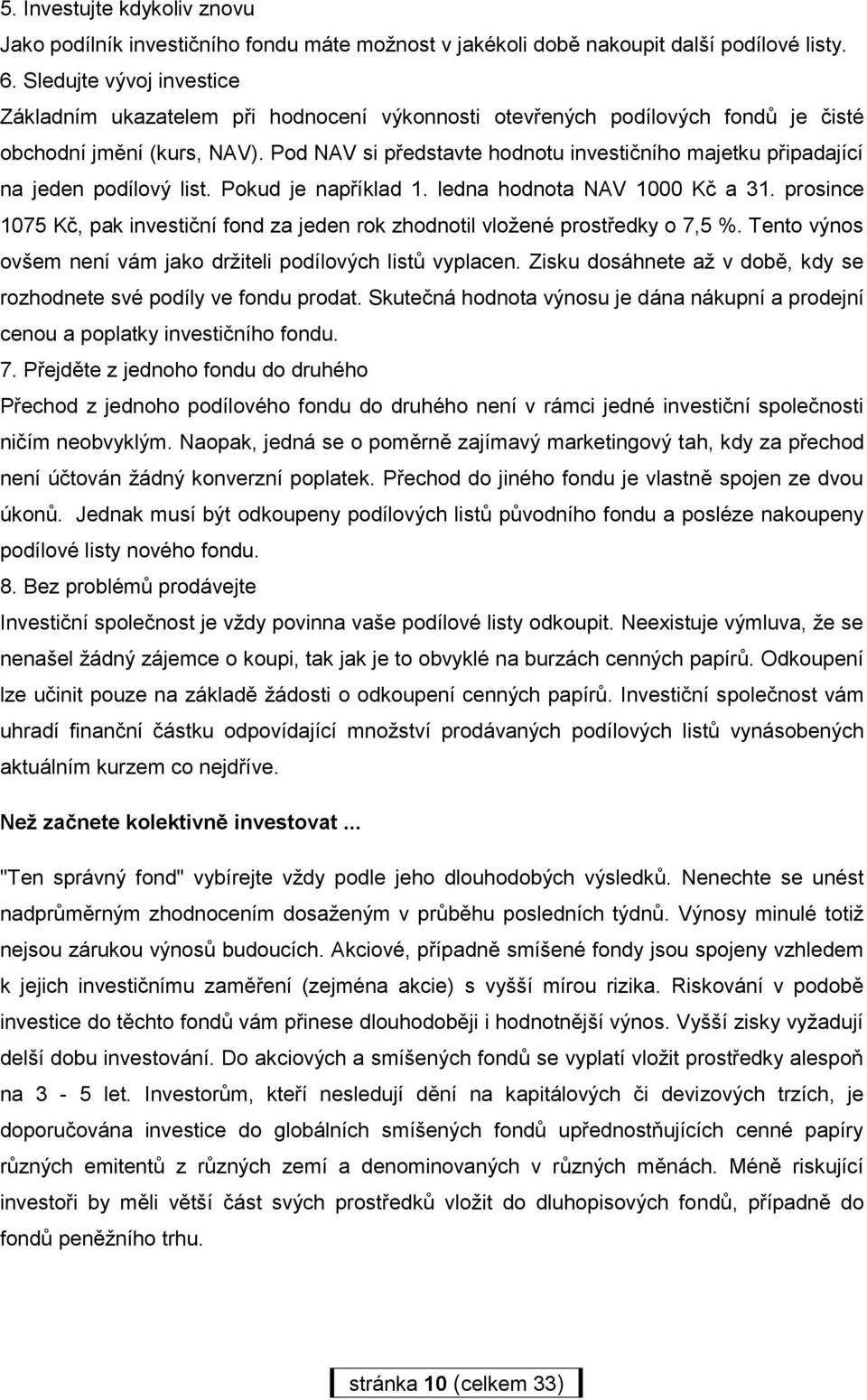 5. Investujte kdykoliv znovu
Jako podílník investičního fondu máte možnost v jakékoli době nakoupit další podílové listy.
6. Sledujte vývoj investice
Základním ukazatelem při hodnocení výkonnosti otevřených podílových fondů je čisté obchodní jmění (kurs, NAV). Pod NAV si představte hodnotu investičního majetku připadající na jeden podílový list. Pokud je například 1. ledna hodnota NAV 1000 Kč a 31. prosince 1075 Kč, pak investiční fond za jeden rok zhodnotil vložené prostředky o 7,5 %. Tento výnos ovšem není vám jako držiteli podílových listů vyplacen. Zisku dosáhnete až v době, kdy se rozhodnete své podíly ve fondu prodat. Skutečná hodnota výnosu je dána nákupní a prodejní cenou a poplatky investičního fondu.
7. Přejděte z jednoho fondu do druhého
Přechod z jednoho podílového fondu do druhého není v rámci jedné investiční společnosti ničím neobvyklým. Naopak, jedná se o poměrně zajímavý marketingový tah, kdy za přechod není účtován žádný konverzní poplatek. Přechod do jiného fondu je vlastně spojen ze dvou úkonů. Jednak musí být odkoupeny podílových listů původního fondu a posléze nakoupeny podílové listy nového fondu.
8. Bez problémů prodávejte
Investiční společnost je vždy povinna vaše podílové listy odkoupit. Neexistuje výmluva, že se nenašel žádný zájemce o koupi, tak jak je to obvyklé na burzách cenných papírů. Odkoupení lze učinit pouze na základě žádosti o odkoupení cenných papírů. Investiční společnost vám uhradí finanční částku odpovídající množství prodávaných podílových listů vynásobených aktuálním kurzem co nejdříve.

Než začnete kolektivně investovat ...

"Ten správný fond" vybírejte vždy podle jeho dlouhodobých výsledků. Nenechte se unést nadprůměrným zhodnocením dosaženým v průběhu posledních týdnů. Výnosy minulé totiž nejsou zárukou výnosů budoucích. Akciové, případně smíšené fondy jsou spojeny vzhledem k jejich investičnímu zaměření (zejména akcie) s vyšší mírou rizika. Riskování v podobě investice do těchto fondů vám přinese dlouhodoběji i hodnotnější výnos. Vyšší zisky vyžadují delší dobu investování. Do akciových a smíšených fondů se vyplatí vložit prostředky alespoň na 3 - 5 let. Investorům, kteří nesledují dění na kapitálových či devizových trzích, je doporučována investice do globálních smíšených fondů upřednostňujících cenné papíry různých emitentů z různých zemí a denominovaných v různých měnách. Méně riskující investoři by měli větší část svých prostředků vložit do dluhopisových fondů, případně do fondů peněžního trhu.

stránka 10 (celkem 33)